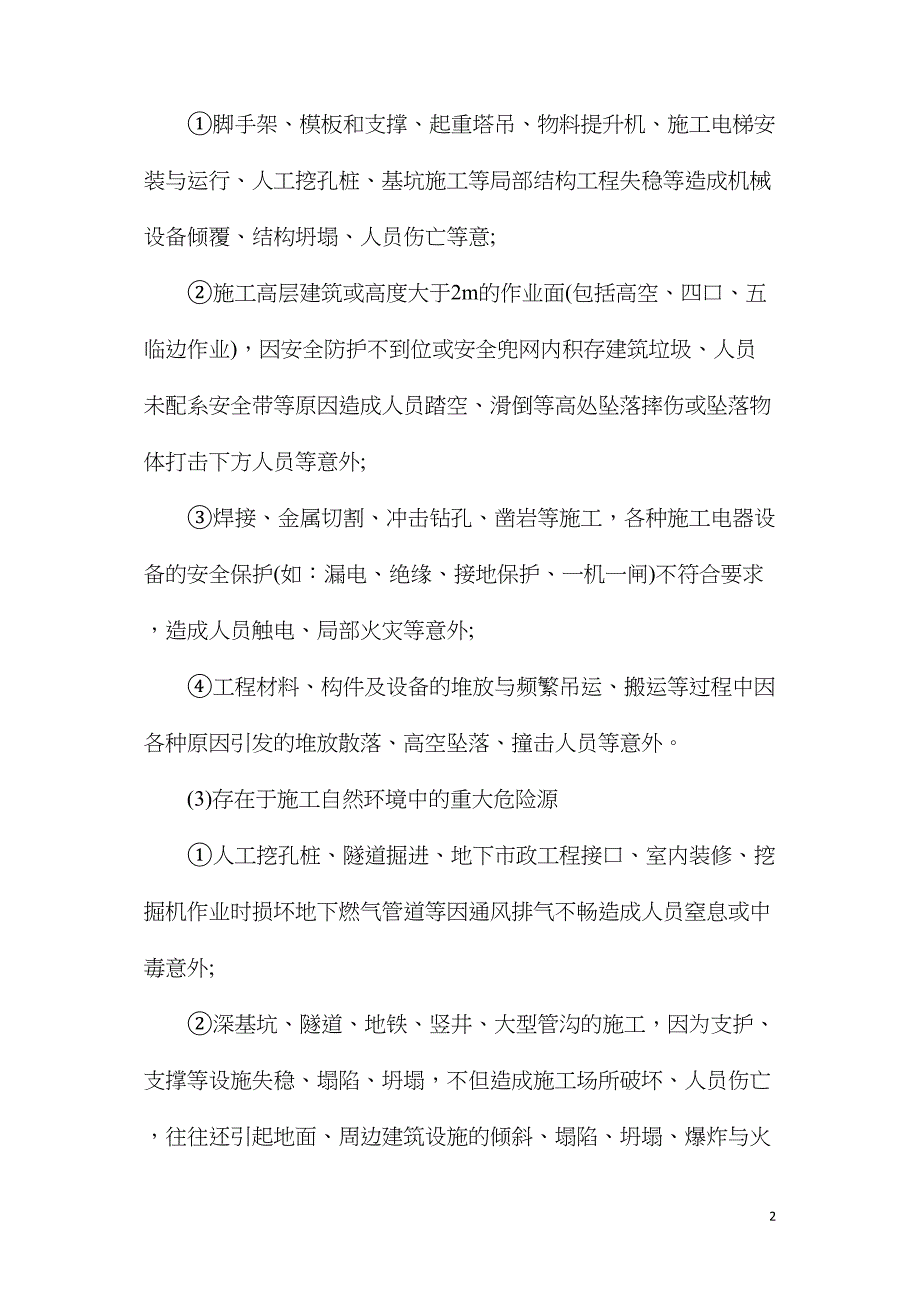 ①脚手架、模板和支撑、起重塔吊、物料提升机、施工电梯安装与运行、人工挖孔桩、基坑施工等局部结构工程失稳等造成机械设备倾覆、结构坍塌、人员伤亡等意;

②施工高层建筑或高度大于2m的作业面(包括高空、四口、五临边作业)，因安全防护不到位或安全兜网内积存建筑垃圾、人员未配系安全带等原因造成人员踏空、滑倒等高处坠落摔伤或坠落物体打击下方人员等意外;

③焊接、金属切割、冲击钻孔、凿岩等施工，各种施工电器设备的安全保护(如：漏电、绝缘、接地保护、一机一闸)不符合要求，造成人员触电、局部火灾等意外;

④工程材料、构件及设备的堆放与频繁吊运、搬运等过程中因各种原因引发的堆放散落、高空坠落、撞击人员等意外。

(3)存在于施工自然环境中的重大危险源

①人工挖孔桩、隧道掘进、地下市政工程接口、室内装修、挖掘机作业时损坏地下燃气管道等因通风排气不畅造成人员窒息或中毒意外;

②深基坑、隧道、地铁、竖井、大型管沟的施工，因为支护、支撑等设施失稳、塌陷、坍塌，不但造成施工场所破坏、人员伤亡，往往还引起地面、周边建筑设施的倾斜、塌陷、坍塌、爆炸与火

2